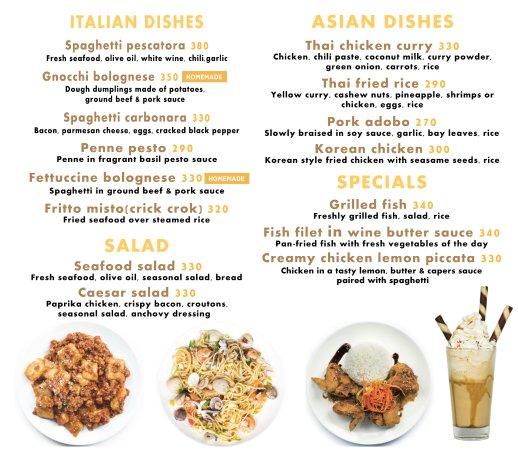 ITALIAN DISHES

Spaghetti pescatora 380
Fresh seafood, olive oil, white wine, chili,garlic

Gnocchi bolognese 350 HOMEMADE
Dough dumplings made of potatoes, ground beef & pork sauce

Spaghetti carbonara 330
Bacon, parmesan cheese, eggs, cracked black pepper

Penne pesto 290
Penne in fragrant basil pesto sauce

Fettuccine bolognese 330 HOMEMADE
Spaghetti in ground beef & pork sauce

Fritto misto(crick crok) 320
Fried seafood over steamed rice

SALAD

Seafood salad 330
Fresh seafood, olive oil, seasonal salad, bread

Caesar salad 330
Paprika chicken, crispy bacon, croutons, seasonal salad, anchovy dressing

ASIAN DISHES

Thai chicken curry 330
Chicken, chili paste, coconut milk, curry powder, green onion, carrots, rice

Thai fried rice 290
Yellow curry, cashew nuts, pineapple, shrimps or chicken, eggs, rice

Pork adobo 270
Slowly braised in soy sauce, garlic, bay leaves, rice

Korean chicken 300
Korean style fried chicken with seasame seeds, rice

SPECIALS

Grilled fish 340
Freshly grilled fish, salad, rice

Fish filet in wine butter sauce 340
Pan-fried fish with fresh vegetables of the day

Creamy chicken lemon piccata 330
Chicken in a tasty lemon, butter & capers sauce paired with spaghetti